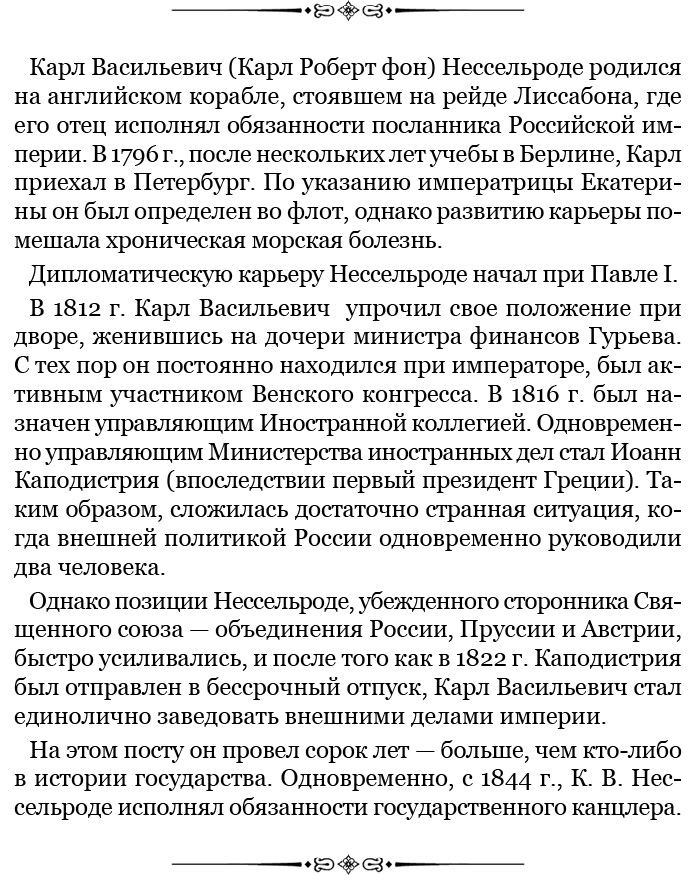 Карл Васильевич (Карл Роберт фон) Нессельроде родился на английском корабле, стоявшем на рейде Лиссабона, где его отец исполнял обязанности посланника Российской империи. В 1796 г., после нескольких лет учебы в Берлине, Карл приехал в Петербург. По указанию императрицы Екатерины он был определен во флот, однако развитию карьеры помешала хроническая морская болезнь.

Дипломатическую карьеру Нессельроде начал при Павле I.

В 1812 г. Карл Васильевич упрочил свое положение при дворе, женившись на дочери министра финансов Гурьева. С тех пор он постоянно находился при императоре, был активным участником Венского конгресса. В 1816 г. был назначен управляющим Иностранной коллегией. Одновременно управляющим Министерства иностранных дел стал Иоанн Каподистрия (впоследствии первый президент Греции). Таким образом, сложилась достаточно странная ситуация, когда внешней политикой России одновременно руководили два человека.

Однако позиции Нессельроде, убежденного сторонника Священного союза — объединения России, Пруссии и Австрии, быстро усиливались, и после того как в 1822 г. Каподистрия был отправлен в бессрочный отпуск, Карл Васильевич стал единолично заведовать внешними делами империи.

На этом посту он провел сорок лет — больше, чем кто-либо в истории государства. Одновременно, с 1844 г., К. В. Нессельроде исполнял обязанности государственного канцлера.